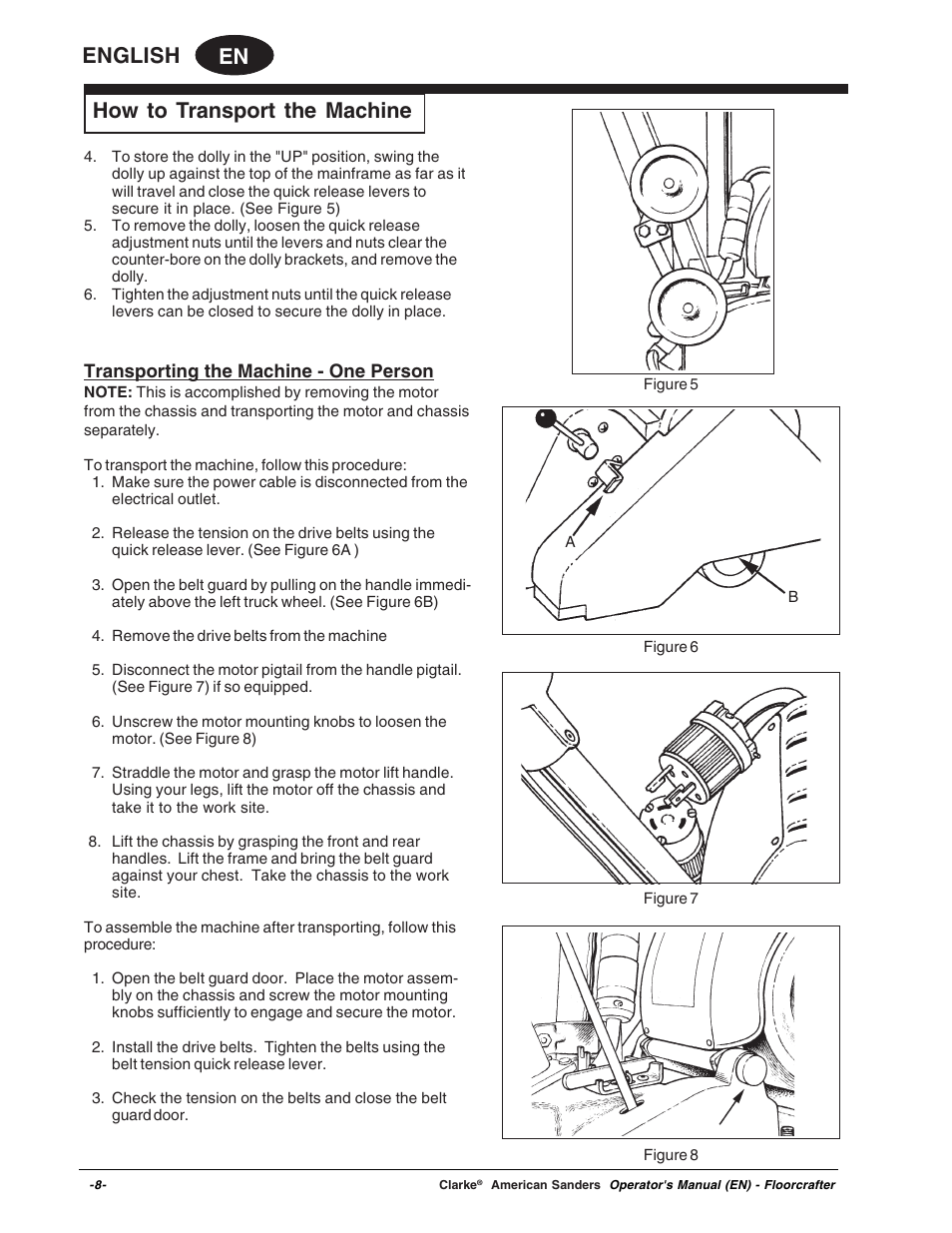 ENGLISH EN

How to Transport the Machine

4. To store the dolly in the "UP" position, swing the dolly up against the top of the mainframe as far as it will travel and close the quick release levers to secure it in place. (See Figure 5)
5. To remove the dolly, loosen the quick release adjustment nuts until the levers and nuts clear the counter-bore on the dolly brackets, and remove the dolly.
6. Tighten the adjustment nuts until the quick release levers can be closed to secure the dolly in place.

Transporting the Machine - One Person

NOTE: This is accomplished by removing the motor from the chassis and transporting the motor and chassis separately.

To transport the machine, follow this procedure:
1. Make sure the power cable is disconnected from the electrical outlet.

2. Release the tension on the drive belts using the quick release lever. (See Figure 6A )

3. Open the belt guard by pulling on the handle immediately above the left truck wheel. (See Figure 6B)

4. Remove the drive belts from the machine

5. Disconnect the motor pigtail from the handle pigtail. (See Figure 7) if so equipped.

6. Unscrew the motor mounting knobs to loosen the motor. (See Figure 8)

7. Straddle the motor and grasp the motor lift handle. Using your legs, lift the motor off the chassis and take it to the work site.

8. Lift the chassis by grasping the front and rear handles. Lift the frame and bring the belt guard against your chest. Take the chassis to the work site.

To assemble the machine after transporting, follow this procedure:

1. Open the belt guard door. Place the motor assembly on the chassis and screw the motor mounting knobs sufficiently to engage and secure the motor.

2. Install the drive belts. Tighten the belts using the belt tension quick release lever.

3. Check the tension on the belts and close the belt guard door.

Figure 5

A

B

Figure 6

Figure 7

Figure 8

-8-

Clarke® American Sanders Operator's Manual (EN) - Floorcrafter